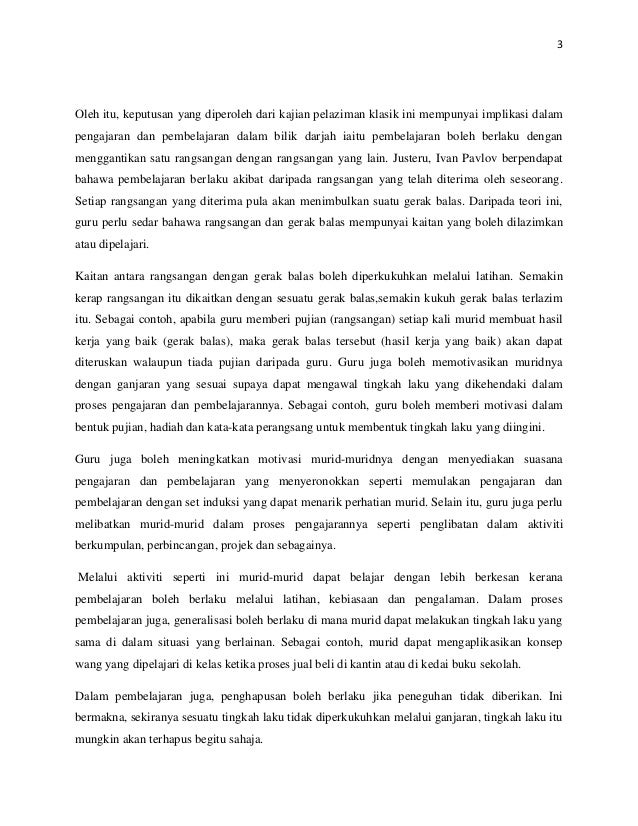 3

Oleh itu, keputusan yang diperoleh dari kajian pelaziman klasik ini mempunyai implikasi dalam pengajaran dan pembelajaran dalam bilik darjah iaitu pembelajaran boleh berlaku dengan menggantikan satu rangsangan dengan rangsangan yang lain. Justeru, Ivan Pavlov berpendapat bahawa pembelajaran berlaku akibat daripada rangsangan yang telah diterima oleh seseorang. Setiap rangsangan yang diterima pula akan menimbulkan suatu gerak balas. Daripada teori ini, guru perlu sedar bahawa rangsangan dan gerak balas mempunyai kaitan yang boleh dilazimkan atau dipelajari.

Kaitan antara rangsangan dengan gerak balas boleh diperkukuhkan melalui latihan. Semakin kerap rangsangan itu dikaitkan dengan sesuatu gerak balas,semakin kukuh gerak balas terlazim itu. Sebagai contoh, apabila guru memberi pujian (rangsangan) setiap kali murid membuat hasil kerja yang baik (gerak balas), maka gerak balas tersebut (hasil kerja yang baik) akan dapat diteruskan walaupun tiada pujian daripada guru. Guru juga boleh memotivasikan muridnya dengan ganjaran yang sesuai supaya dapat mengawal tingkah laku yang dikehendaki dalam proses pengajaran dan pembelajarannya. Sebagai contoh, guru boleh memberi motivasi dalam bentuk pujian, hadiah dan kata-kata perangsang untuk membentuk tingkah laku yang diingini.

Guru juga boleh meningkatkan motivasi murid-muridnya dengan menyediakan suasana pengajaran dan pembelajaran yang menyeronokkan seperti memulakan pengajaran dan pembelajaran dengan set induksi yang dapat menarik perhatian murid. Selain itu, guru juga perlu melibatkan murid-murid dalam proses pengajarannya seperti penglibatan dalam aktiviti berkumpulan, perbincangan, projek dan sebagainya.

Melalui aktiviti seperti ini murid-murid dapat belajar dengan lebih berkesan kerana pembelajaran boleh berlaku melalui latihan, kebiasaan dan pengalaman. Dalam proses pembelajaran juga, generalisasi boleh berlaku di mana murid dapat melakukan tingkah laku yang sama di dalam situasi yang berlainan. Sebagai contoh, murid dapat mengaplikasikan konsep wang yang dipelajari di kelas ketika proses jual beli di kantin atau di kedai buku sekolah.

Dalam pembelajaran juga, penghapusan boleh berlaku jika peneguhan tidak diberikan. Ini bermakna, sekiranya sesuatu tingkah laku tidak diperkukuhkan melalui ganjaran, tingkah laku itu mungkin akan terhapus begitu sahaja.